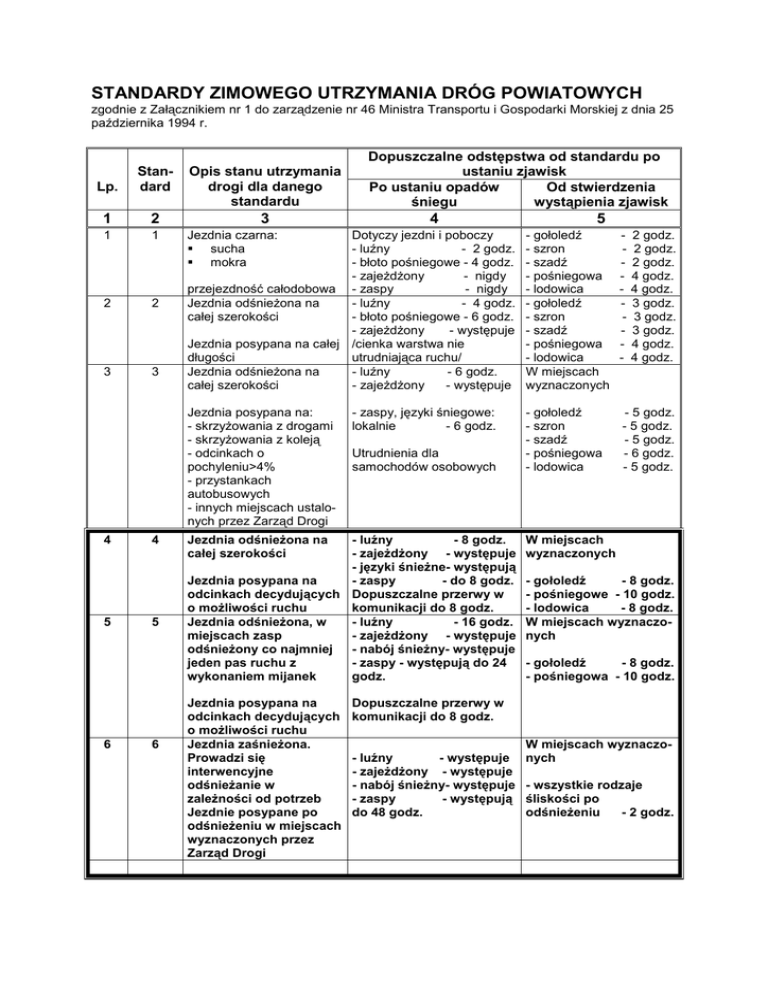 STANDARDY ZIMOWEGO UTRZYMANIA DRÓG POWIATOWYCH
zgodnie z Załącznikiem nr 1 do zarządzenie nr 46 Ministra Transportu i Gospodarki Morskiej z dnia 25 października 1994 r.

| Lp. | Standard | Opis stanu utrzymania drogi dla danego standardu | Dopuszczalne odstępstwa od standardu po ustaniu zjawisk: Po ustaniu opadów śniegu | Dopuszczalne odstępstwa od standardu po ustaniu zjawisk: Od stwierdzenia wystąpienia zjawisk |
|---|---|---|---|---|
| 1 | 2 | 3 | 4 | 5 |
| 1 | 1 | Jezdnia czarna: ▪ sucha ▪ mokra przejezdność całodobowa | Dotyczy jezdni i poboczy - luźny - 2 godz. - błoto pośniegowe - 4 godz. - zajeżdżony - nigdy - zaspy - nigdy | - gołoledź - 2 godz. - szron - 2 godz. - szadź - 2 godz. - pośniegowa - 4 godz. - lodowica - 4 godz. |
| 2 | 2 | Jezdnia odśnieżona na całej szerokości Jezdnia posypana na całej długości | - luźny - 4 godz. - błoto pośniegowe - 6 godz. - zajeżdżony - występuje /cienka warstwa nie utrudniająca ruchu/ | - gołoledź - 3 godz. - szron - 3 godz. - szadź - 3 godz. - pośniegowa - 4 godz. - lodowica - 4 godz. |
| 3 | 3 | Jezdnia odśnieżona na całej szerokości Jezdnia posypana na: - skrzyżowania z drogami - skrzyżowania z koleją - odcinkach o pochyleniu>4% - przystankach autobusowych - innych miejscach ustalonych przez Zarząd Drogi | - luźny - 6 godz. - zajeżdżony - występuje - zaspy, języki śniegowe: lokalnie - 6 godz. Utrudnienia dla samochodów osobowych | W miejscach wyznaczonych - gołoledź - 5 godz. - szron - 5 godz. - szadź - 5 godz. - pośniegowa - 6 godz. - lodowica - 5 godz. |
| 4 | 4 | Jezdnia odśnieżona na całej szerokości Jezdnia posypana na odcinkach decydujących o możliwości ruchu | - luźny - 8 godz. - zajeżdżony - występuje - języki śnieżne- występują - zaspy - do 8 godz. Dopuszczalne przerwy w komunikacji do 8 godz. | W miejscach wyznaczonych - gołoledź - 8 godz. - pośniegowe - 10 godz. - lodowica - 8 godz. |
| 5 | 5 | Jezdnia odśnieżona, w miejscach zasp odśnieżony co najmniej jeden pas ruchu z wykonaniem mijanek Jezdnia posypana na odcinkach decydujących o możliwości ruchu | - luźny - 16 godz. - zajeżdżony - występuje - nabój śnieżny- występuje - zaspy - występują do 24 godz. Dopuszczalne przerwy w komunikacji do 8 godz. | W miejscach wyznaczonych - gołoledź - 8 godz. - pośniegowa - 10 godz. |
| 6 | 6 | Jezdnia zaśnieżona. Prowadzi się interwencyjne odśnieżanie w zależności od potrzeb Jezdnie posypane po odśnieżeniu w miejscach wyznaczonych przez Zarząd Drogi | - luźny - występuje - zajeżdżony - występuje - nabój śnieżny- występuje - zaspy - występują do 48 godz. | W miejscach wyznaczonych - wszystkie rodzaje śliskości po odśnieżeniu - 2 godz. |